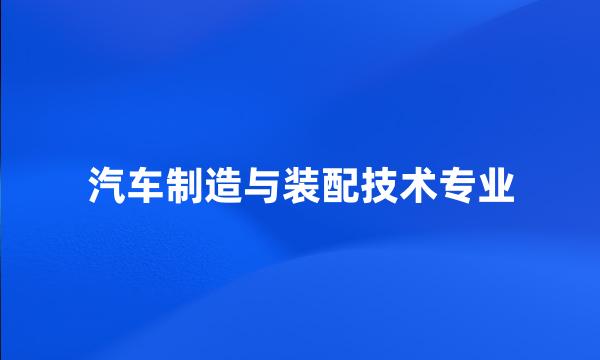 汽车制造与装配技术专业